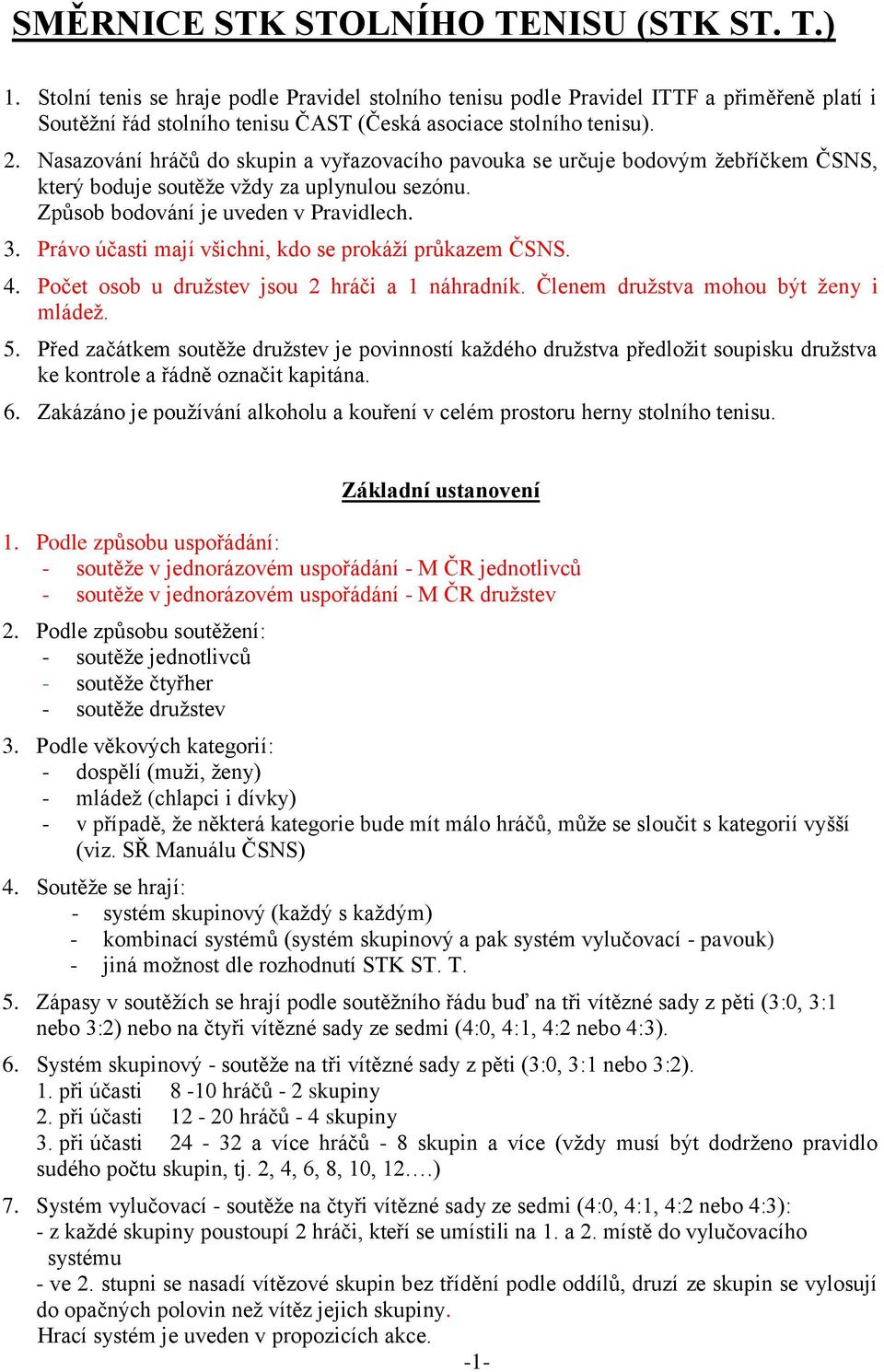 SMĚRNICE STK STOLNÍHO TENISU (STK ST. T.)

1. Stolní tenis se hraje podle Pravidel stolního tenisu podle Pravidel ITTF a přiměřeně platí i Soutěžní řád stolního tenisu ČAST (Česká asociace stolního tenisu).

2. Nasazování hráčů do skupin a vyřazovacího pavouka se určuje bodovým žebříčkem ČSNS, který boduje soutěže vždy za uplynulou sezónu.
Způsob bodování je uveden v Pravidlech.

3. Právo účasti mají všichni, kdo se prokáží průkazem ČSNS.

4. Počet osob u družstev jsou 2 hráči a 1 náhradník. Členem družstva mohou být ženy i mládež.

5. Před začátkem soutěže družstev je povinností každého družstva předložit soupisku družstva ke kontrole a řádně označit kapitána.

6. Zakázáno je používání alkoholu a kouření v celém prostoru herny stolního tenisu.

Základní ustanovení

1. Podle způsobu uspořádání:
- soutěže v jednorázovém uspořádání - M ČR jednotlivců
- soutěže v jednorázovém uspořádání - M ČR družstev

2. Podle způsobu soutěžení:
- soutěže jednotlivců
- soutěže čtyřher
- soutěže družstev

3. Podle věkových kategorií:
- dospělí (muži, ženy)
- mládež (chlapci i dívky)
- v případě, že některá kategorie bude mít málo hráčů, může se sloučit s kategorií vyšší (viz. SŘ Manuálu ČSNS)

4. Soutěže se hrají:
- systém skupinový (každý s každým)
- kombinací systémů (systém skupinový a pak systém vylučovací - pavouk)
- jiná možnost dle rozhodnutí STK ST. T.

5. Zápasy v soutěžích se hrají podle soutěžního řádu buď na tři vítězné sady z pěti (3:0, 3:1 nebo 3:2) nebo na čtyři vítězné sady ze sedmi (4:0, 4:1, 4:2 nebo 4:3).

6. Systém skupinový - soutěže na tři vítězné sady z pěti (3:0, 3:1 nebo 3:2).
1. při účasti 8 -10 hráčů - 2 skupiny
2. při účasti 12 - 20 hráčů - 4 skupiny
3. při účasti 24 - 32 a více hráčů - 8 skupin a více (vždy musí být dodrženo pravidlo sudého počtu skupin, tj. 2, 4, 6, 8, 10, 12….)

7. Systém vylučovací - soutěže na čtyři vítězné sady ze sedmi (4:0, 4:1, 4:2 nebo 4:3):
- z každé skupiny poustoupí 2 hráči, kteří se umístili na 1. a 2. místě do vylučovacího systému
- ve 2. stupni se nasadí vítězové skupin bez třídění podle oddílů, druzí ze skupin se vylosují do opačných polovin než vítěz jejich skupiny.
Hrací systém je uveden v propozicích akce.

-1-